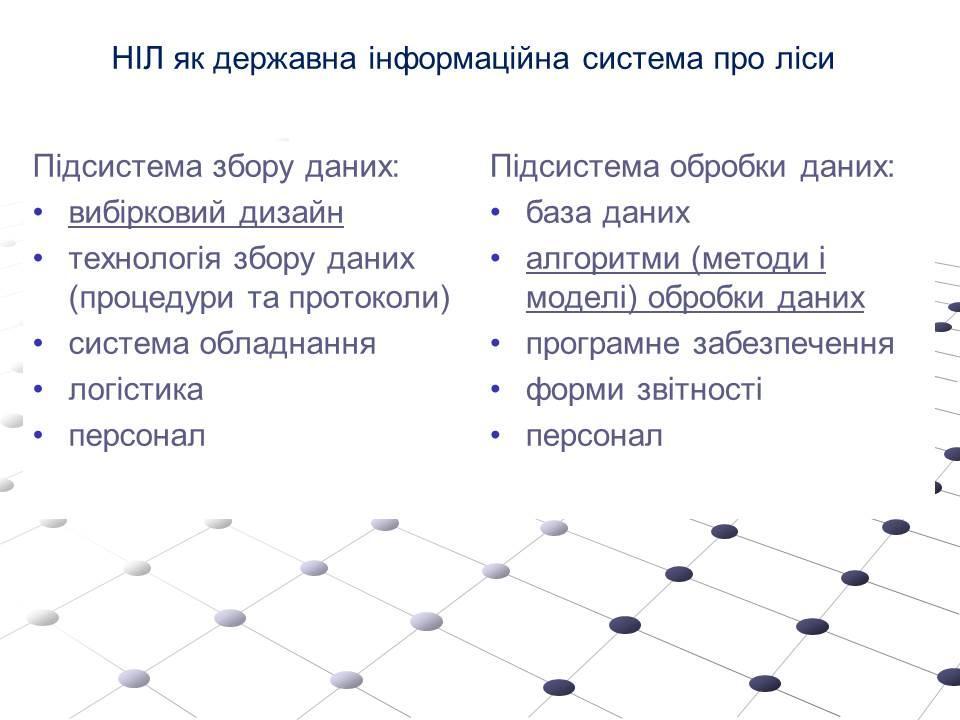 НІЛ як державна інформаційна система про ліси

Підсистема збору даних:
• вибірковий дизайн
• технологія збору даних (процедури та протоколи)
• система обладнання
• логістика
• персонал

Підсистема обробки даних:
• база даних
• алгоритми (методи і моделі) обробки даних
• програмне забезпечення
• форми звітності
• персонал